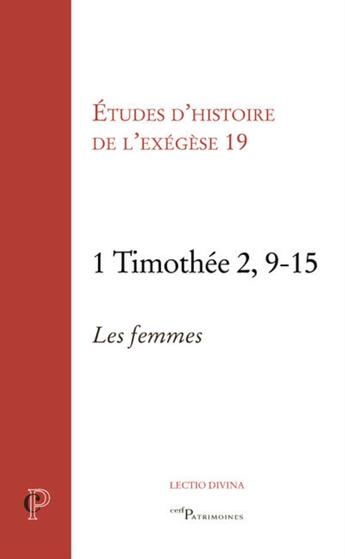 ÉTUDES D'HISTOIRE DE L'EXÉGÈSE 19

1 Timothée 2, 9-15

Les femmes

P

LECTIO DIVINA

cerf PATRIMOINES